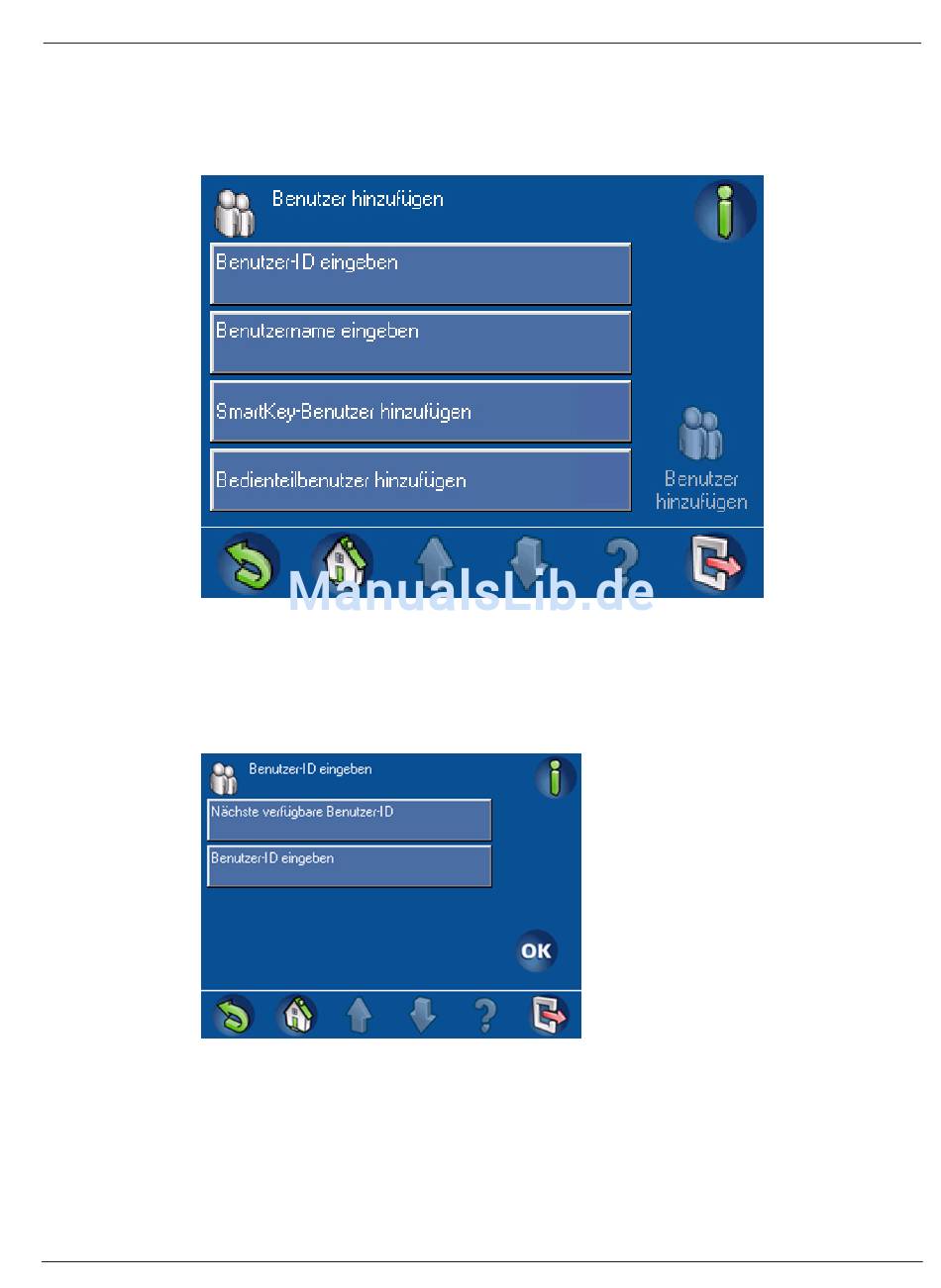 Benutzer hinzufügen

Benutzer-ID eingeben

Benutzername eingeben

SmartKey-Benutzer hinzufügen

Bedienteilbenutzer hinzufügen

Benutzer hinzufügen

Benutzer-ID eingeben

Nächste verfügbare Benutzer-ID

Benutzer-ID eingeben

OK

ManualsLib.de